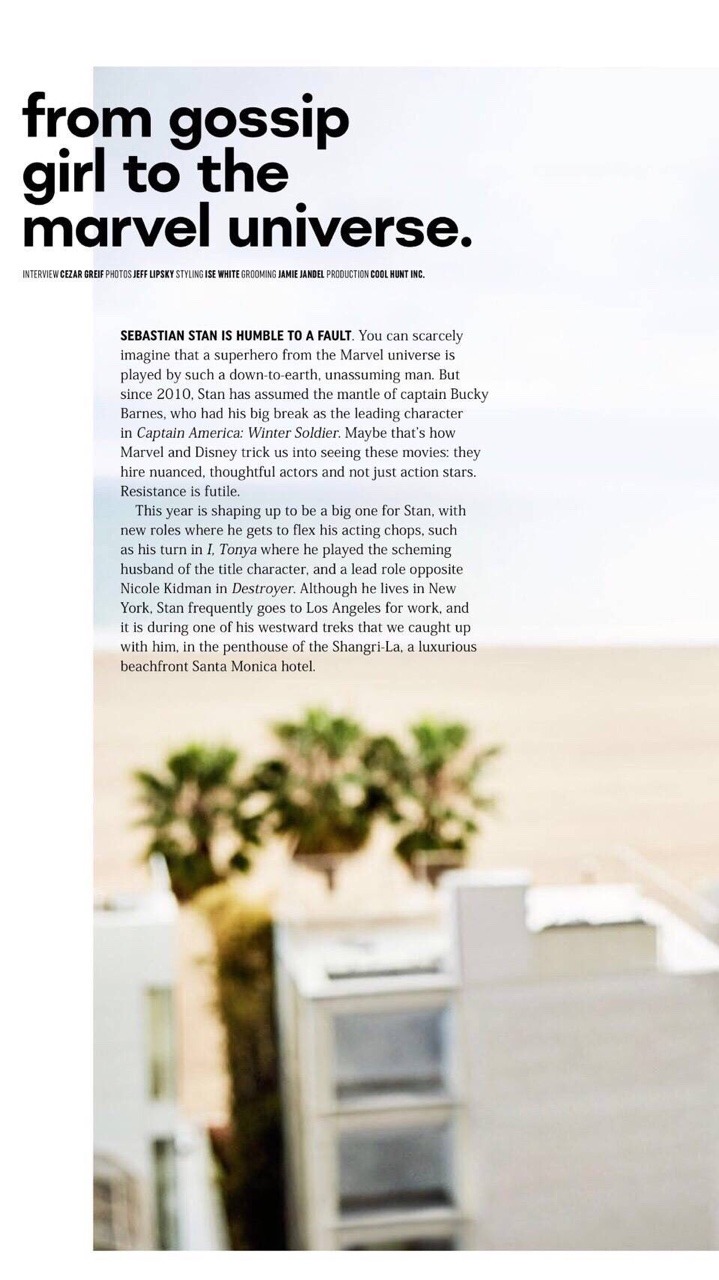 from gossip girl to the marvel universe.

INTERVIEW CEZAR GREIF PHOTOS JEFF LIPSKY STYLING ISE WHITE GROOMING JAMIE JANDEL PRODUCTION COOL HUNT INC.

SEBASTIAN STAN IS HUMBLE TO A FAULT. You can scarcely imagine that a superhero from the Marvel universe is played by such a down-to-earth, unassuming man. But since 2010, Stan has assumed the mantle of captain Bucky Barnes, who had his big break as the leading character in Captain America: Winter Soldier. Maybe that's how Marvel and Disney trick us into seeing these movies: they hire nuanced, thoughtful actors and not just action stars. Resistance is futile.

This year is shaping up to be a big one for Stan, with new roles where he gets to flex his acting chops, such as his turn in I, Tonya where he played the scheming husband of the title character, and a lead role opposite Nicole Kidman in Destroyer. Although he lives in New York, Stan frequently goes to Los Angeles for work, and it is during one of his westward treks that we caught up with him, in the penthouse of the Shangri-La, a luxurious beachfront Santa Monica hotel.